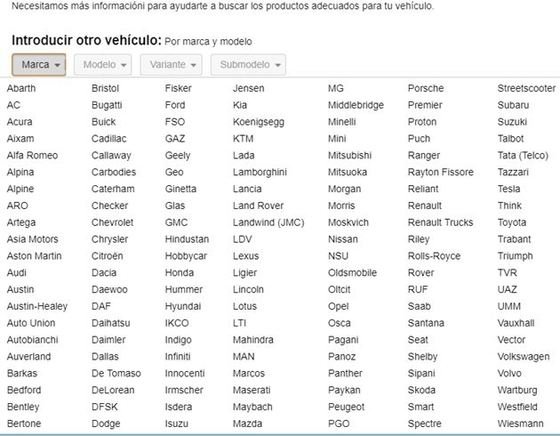 Necesitamos más informacióni para ayudarte a buscar los productos adecuados para tu vehículo.

Introducir otro vehículo: Por marca y modelo

Marca Modelo Variante Submodelo

Abarth
AC
Acura
Aixam
Alfa Romeo
Alpina
Alpine
ARO
Artega
Asia Motors
Aston Martin
Audi
Austin
Austin-Healey
Auto Union
Autobianchi
Auverland
Barkas
Bedford
Bentley
Bertone

Bristol
Bugatti
Buick
Cadillac
Callaway
Carbodies
Caterham
Checker
Chevrolet
Chrysler
Citroën
Dacia
Daewoo
DAF
Daihatsu
Daimler
Dallas
De Tomaso
DeLorean
DFSK
Dodge

Fisker
Ford
FSO
GAZ
Geely
Geo
Ginetta
Glas
GMC
Hindustan
Hobbycar
Honda
Hummer
Hyundai
IKCO
Indigo
Infiniti
Innocenti
Irmscher
Isdera
Isuzu

Jensen
Kia
Koenigsegg
KTM
Lada
Lamborghini
Lancia
Land Rover
Landwind (JMC)
LDV
Lexus
Ligier
Lincoln
Lotus
LTI
Mahindra
MAN
Marcos
Maserati
Maybach
Mazda

MG
Middlebridge
Minelli
Mini
Mitsubishi
Mitsuoka
Morgan
Morris
Moskvich
Nissan
NSU
Oldsmobile
Oltcit
Opel
Osca
Pagani
Panoz
Panther
Paykan
Peugeot
PGO

Porsche
Premier
Proton
Puch
Ranger
Rayton Fissore
Reliant
Renault
Renault Trucks
Riley
Rolls-Royce
Rover
RUF
Saab
Santana
Seat
Shelby
Sipani
Skoda
Smart
Spectre

Streetscooter
Subaru
Suzuki
Talbot
Tata (Telco)
Tazzari
Tesla
Think
Toyota
Trabant
Triumph
TVR
UAZ
UMM
Vauxhall
Vector
Volkswagen
Volvo
Wartburg
Westfield
Wiesmann